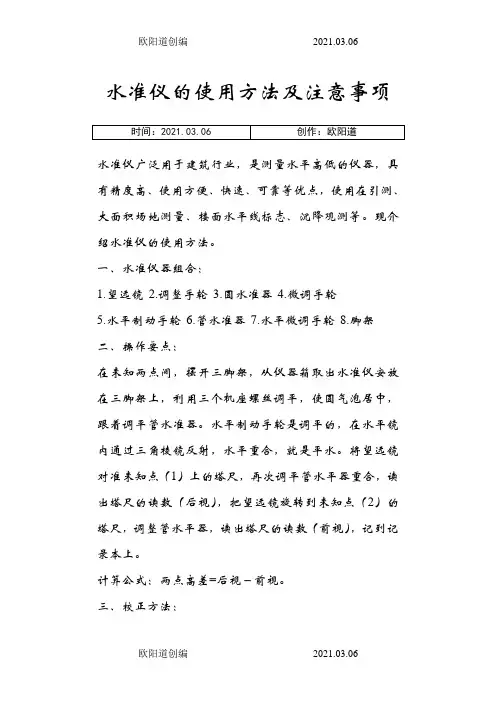 欧阳道创编　　2021.03.06

水准仪的使用方法及注意事项

| 时间：2021.03.06 | 创作：欧阳道 |
|---|---|

水准仪广泛用于建筑行业，是测量水平高低的仪器，具有精度高、使用方便、快速、可靠等优点，使用在引测、大面积场地测量、楼面水平线标志、沉降观测等。现介绍水准仪的使用方法。

一、水准仪器组合：

1.望远镜 2.调整手轮 3.圆水准器 4.微调手轮

5.水平制动手轮 6.管水准器 7.水平微调手轮 8.脚架

二、操作要点：

在未知两点间，摆开三脚架，从仪器箱取出水准仪安放在三脚架上，利用三个机座螺丝调平，使圆气泡居中，跟着调平管水准器。水平制动手轮是调平的，在水平镜内通过三角棱镜反射，水平重合，就是平水。将望远镜对准未知点（1）上的塔尺，再次调平管水平器重合，读出塔尺的读数（后视），把望远镜旋转到未知点（2）的塔尺，调整管水平器，读出塔尺的读数（前视），记到记录本上。

计算公式：两点高差=后视－前视。

三、校正方法：

欧阳道创编　　2021.03.06